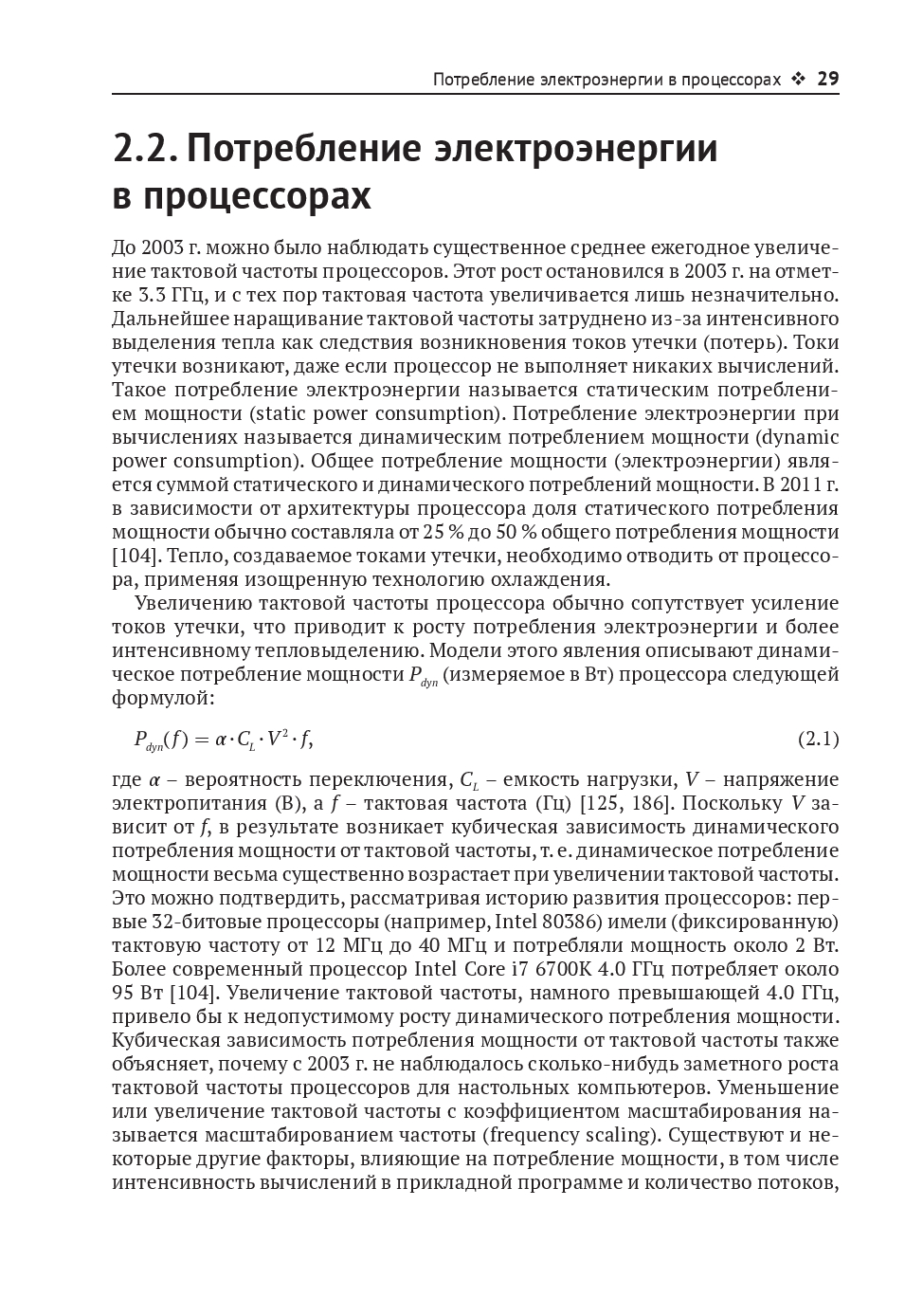 Потребление электроэнергии в процессорах ❖ 29

2.2. Потребление электроэнергии в процессорах

До 2003 г. можно было наблюдать существенное среднее ежегодное увеличение тактовой частоты процессоров. Этот рост остановился в 2003 г. на отметке 3.3 ГГц, и с тех пор тактовая частота увеличивается лишь незначительно. Дальнейшее наращивание тактовой частоты затруднено из-за интенсивного выделения тепла как следствия возникновения токов утечки (потерь). Токи утечки возникают, даже если процессор не выполняет никаких вычислений. Такое потребление электроэнергии называется статическим потреблением мощности (static power consumption). Потребление электроэнергии при вычислениях называется динамическим потреблением мощности (dynamic power consumption). Общее потребление мощности (электроэнергии) является суммой статического и динамического потреблений мощности. В 2011 г. в зависимости от архитектуры процессора доля статического потребления мощности обычно составляла от 25 % до 50 % общего потребления мощности [104]. Тепло, создаваемое токами утечки, необходимо отводить от процессора, применяя изощренную технологию охлаждения.

Увеличению тактовой частоты процессора обычно сопутствует усиление токов утечки, что приводит к росту потребления электроэнергии и более интенсивному тепловыделению. Модели этого явления описывают динамическое потребление мощности $P_{dyn}$ (измеряемое в Вт) процессора следующей формулой:

$P_{dyn}(f) = \alpha \cdot C_L \cdot V^2 \cdot f,$ (2.1)

где $\alpha$ – вероятность переключения, $C_L$ – емкость нагрузки, $V$ – напряжение электропитания (В), а $f$ – тактовая частота (Гц) [125, 186]. Поскольку $V$ зависит от $f$, в результате возникает кубическая зависимость динамического потребления мощности от тактовой частоты, т. е. динамическое потребление мощности весьма существенно возрастает при увеличении тактовой частоты. Это можно подтвердить, рассматривая историю развития процессоров: первые 32-битовые процессоры (например, Intel 80386) имели (фиксированную) тактовую частоту от 12 МГц до 40 МГц и потребляли мощность около 2 Вт. Более современный процессор Intel Core i7 6700K 4.0 ГГц потребляет около 95 Вт [104]. Увеличение тактовой частоты, намного превышающей 4.0 ГГц, привело бы к недопустимому росту динамического потребления мощности. Кубическая зависимость потребления мощности от тактовой частоты также объясняет, почему с 2003 г. не наблюдалось сколько-нибудь заметного роста тактовой частоты процессоров для настольных компьютеров. Уменьшение или увеличение тактовой частоты с коэффициентом масштабирования называется масштабированием частоты (frequency scaling). Существуют и некоторые другие факторы, влияющие на потребление мощности, в том числе интенсивность вычислений в прикладной программе и количество потоков,